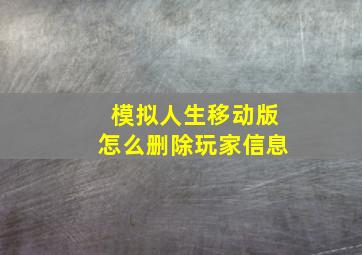 模拟人生移动版
怎么删除玩家信息